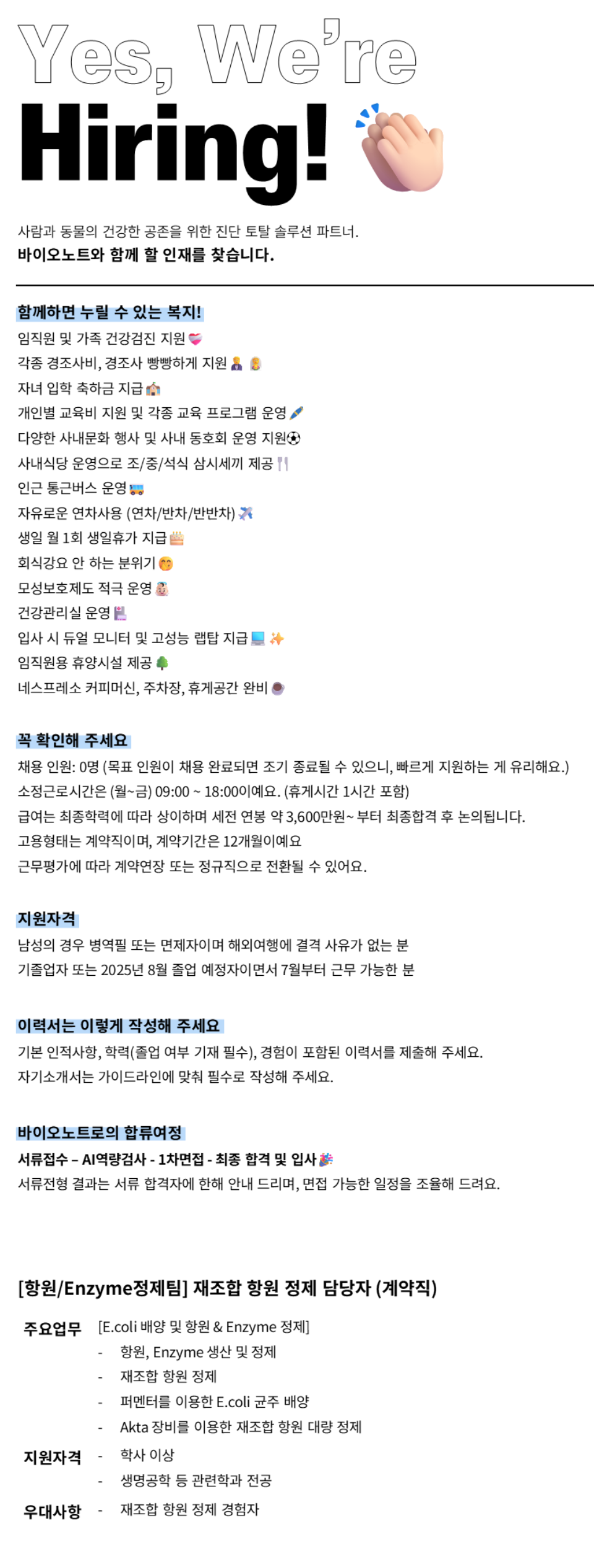 Yes, We're
Hiring!

사람과 동물의 건강한 공존을 위한 진단 토탈 솔루션 파트너.
바이오노트와 함께 할 인재를 찾습니다.

함께하면 누릴 수 있는 복지!
임직원 및 가족 건강검진 지원
각종 경조사비, 경조사 빵빵하게 지원
자녀 입학 축하금 지급
개인별 교육비 지원 및 각종 교육 프로그램 운영
다양한 사내문화 행사 및 사내 동호회 운영 지원
사내식당 운영으로 조/중/석식 삼시세끼 제공
인근 통근버스 운영
자유로운 연차사용 (연차/반차/반반차)
생일 월 1회 생일휴가 지급
회식강요 안 하는 분위기
모성보호제도 적극 운영
건강관리실 운영
입사 시 듀얼 모니터 및 고성능 랩탑 지급
임직원용 휴양시설 제공
네스프레소 커피머신, 주차장, 휴게공간 완비

꼭 확인해 주세요
채용 인원: 0명 (목표 인원이 채용 완료되면 조기 종료될 수 있으니, 빠르게 지원하는 게 유리해요.)
소정근로시간은 (월~금) 09:00 ~ 18:00이예요. (휴게시간 1시간 포함)
급여는 최종학력에 따라 상이하며 세전 연봉 약 3,600만원~ 부터 최종합격 후 논의됩니다.
고용형태는 계약직이며, 계약기간은 12개월이예요
근무평가에 따라 계약연장 또는 정규직으로 전환될 수 있어요.

지원자격
남성의 경우 병역필 또는 면제자이며 해외여행에 결격 사유가 없는 분
기졸업자 또는 2025년 8월 졸업 예정자이면서 7월부터 근무 가능한 분

이력서는 이렇게 작성해 주세요
기본 인적사항, 학력(졸업 여부 기재 필수), 경험이 포함된 이력서를 제출해 주세요.
자기소개서는 가이드라인에 맞춰 필수로 작성해 주세요.

바이오노트로의 합류여정
서류접수 – AI역량검사 - 1차면접 - 최종 합격 및 입사
서류전형 결과는 서류 합격자에 한해 안내 드리며, 면접 가능한 일정을 조율해 드려요.

[항원/Enzyme정제팀] 재조합 항원 정제 담당자 (계약직)

주요업무 [E.coli 배양 및 항원 & Enzyme 정제]
- 항원, Enzyme 생산 및 정제
- 재조합 항원 정제
- 퍼멘터를 이용한 E.coli 균주 배양
- Akta 장비를 이용한 재조합 항원 대량 정제

지원자격 - 학사 이상
- 생명공학 등 관련학과 전공

우대사항 - 재조합 항원 정제 경험자